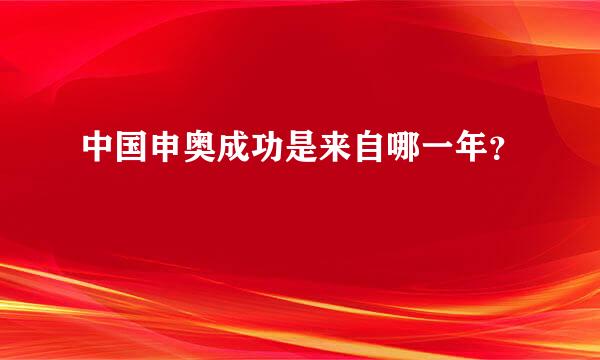 中国申奥成功是来自哪一年？